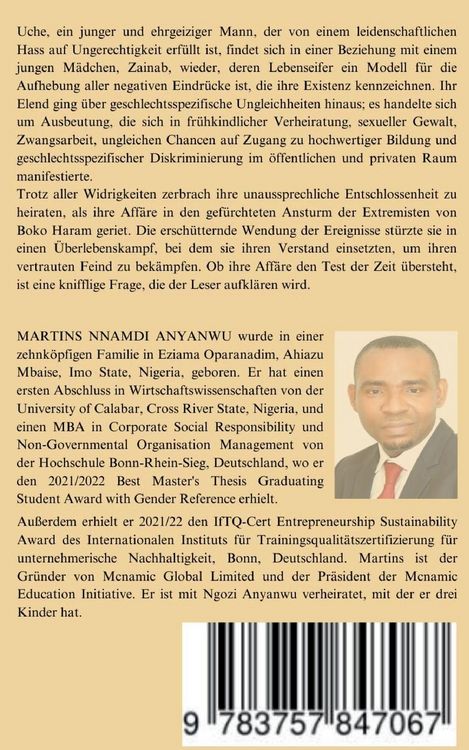 Uche, ein junger und ehrgeiziger Mann, der von einem leidenschaftlichen Hass auf Ungerechtigkeit erfüllt ist, findet sich in einer Beziehung mit einem jungen Mädchen, Zainab, wieder, deren Lebenseifer ein Modell für die Aufhebung aller negativen Eindrücke ist, die ihre Existenz kennzeichnen. Ihr Elend ging über geschlechtsspezifische Ungleichheiten hinaus; es handelte sich um Ausbeutung, die sich in frühkindlicher Verheiratung, sexueller Gewalt, Zwangsarbeit, ungleichen Chancen auf Zugang zu hochwertiger Bildung und geschlechtsspezifischer Diskriminierung im öffentlichen und privaten Raum manifestierte.
Trotz aller Widrigkeiten zerbrach ihre unaussprechliche Entschlossenheit zu heiraten, als ihre Affäre in den gefürchteten Ansturm der Extremisten von Boko Haram geriet. Die erschütternde Wendung der Ereignisse stürzte sie in einen Überlebenskampf, bei dem sie ihren Verstand einsetzten, um ihren vertrauten Feind zu bekämpfen. Ob ihre Affäre den Test der Zeit übersteht, ist eine knifflige Frage, die der Leser aufklären wird.

MARTINS NNAMDI ANYANWU wurde in einer zehnköpfigen Familie in Eziama Oparanadim, Ahiazu Mbaise, Imo State, Nigeria, geboren. Er hat einen ersten Abschluss in Wirtschaftswissenschaften von der University of Calabar, Cross River State, Nigeria, und einen MBA in Corporate Social Responsibility und Non-Governmental Organisation Management von der Hochschule Bonn-Rhein-Sieg, Deutschland, wo er den 2021/2022 Best Master's Thesis Graduating Student Award with Gender Reference erhielt.

Außerdem erhielt er 2021/22 den IfTQ-Cert Entrepreneurship Sustainability Award des Internationalen Instituts für Trainingsqualitätszertifizierung für unternehmerische Nachhaltigkeit, Bonn, Deutschland. Martins ist der Gründer von Mcnamic Global Limited und der Präsident der Mcnamic Education Initiative. Er ist mit Ngozi Anyanwu verheiratet, mit der er drei Kinder hat.

9 783757 847067